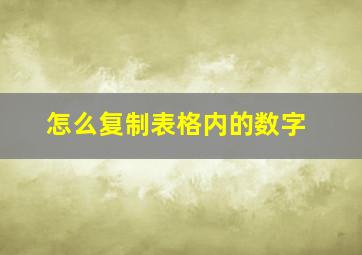 怎么复制表格内的数字